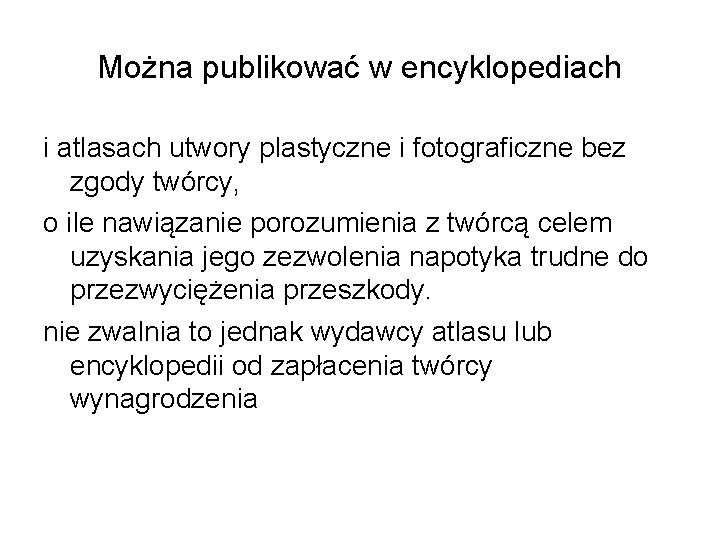 Można publikować w encyklopediach

i atlasach utwory plastyczne i fotograficzne bez zgody twórcy,

o ile nawiązanie porozumienia z twórcą celem uzyskania jego zezwolenia napotyka trudne do przezwyciężenia przeszkody.

nie zwalnia to jednak wydawcy atlasu lub encyklopedii od zapłacenia twórcy wynagrodzenia